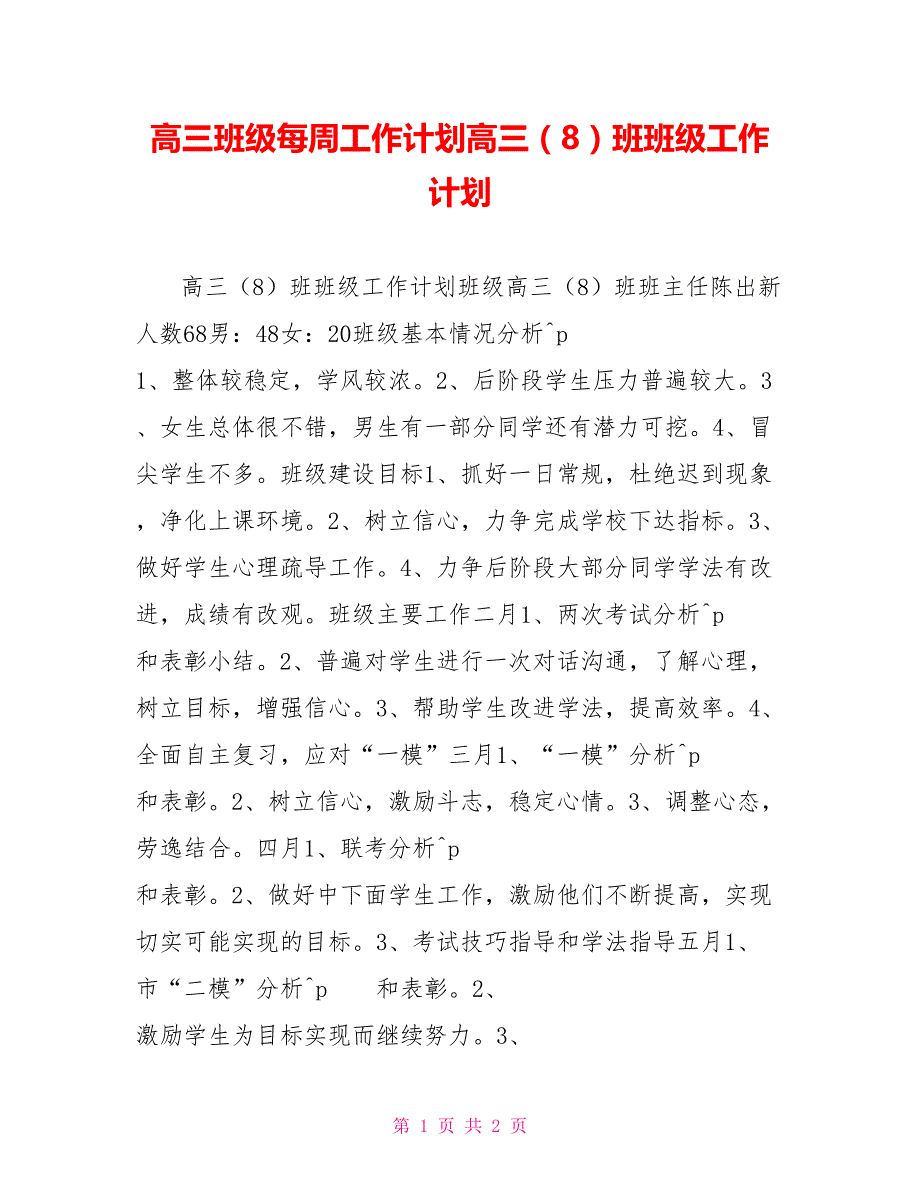 高三班级每周工作计划高三（8）班班级工作计划

高三（8）班班级工作计划班级高三（8）班班主任陈出新人数68男：48女：20班级基本情况分析^p
1、整体较稳定，学风较浓。2、后阶段学生压力普遍较大。3、女生总体很不错，男生有一部分同学还有潜力可挖。4、冒尖学生不多。班级建设目标1、抓好一日常规，杜绝迟到现象，净化上课环境。2、树立信心，力争完成学校下达指标。3、做好学生心理疏导工作。4、力争后阶段大部分同学学法有改进，成绩有改观。班级主要工作二月1、两次考试分析^p
和表彰小结。2、普遍对学生进行一次对话沟通，了解心理，树立目标，增强信心。3、帮助学生改进学法，提高效率。4、全面自主复习，应对“一模”三月1、“一模”分析^p
和表彰。2、树立信心，激励斗志，稳定心情。3、调整心态，劳逸结合。四月1、联考分析^p
和表彰。2、做好中下面学生工作，激励他们不断提高，实现切实可能实现的目标。3、考试技巧指导和学法指导五月1、市“二模”分析^p 和表彰。2、
激励学生为目标实现而继续努力。3、

第 1 页 共 2 页